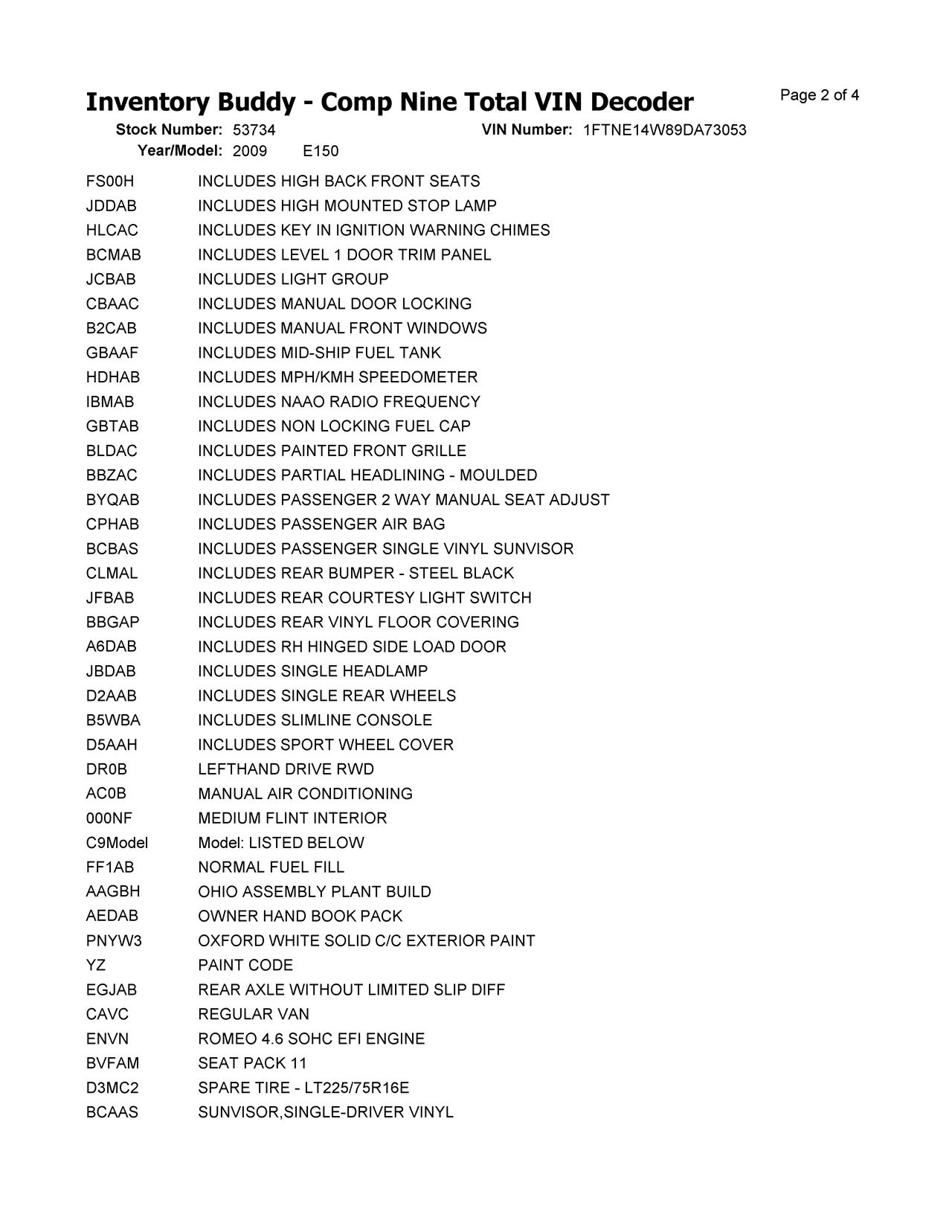 Inventory Buddy - Comp Nine Total VIN Decoder

Page 2 of 4

Stock Number: 53734 VIN Number: 1FTNE14W89DA73053
Year/Model: 2009 E150

| | |
|---|---|
| FS00H | INCLUDES HIGH BACK FRONT SEATS |
| JDDAB | INCLUDES HIGH MOUNTED STOP LAMP |
| HLCAC | INCLUDES KEY IN IGNITION WARNING CHIMES |
| BCMAB | INCLUDES LEVEL 1 DOOR TRIM PANEL |
| JCBAB | INCLUDES LIGHT GROUP |
| CBAAC | INCLUDES MANUAL DOOR LOCKING |
| B2CAB | INCLUDES MANUAL FRONT WINDOWS |
| GBAAF | INCLUDES MID-SHIP FUEL TANK |
| HDHAB | INCLUDES MPH/KMH SPEEDOMETER |
| IBMAB | INCLUDES NAAO RADIO FREQUENCY |
| GBTAB | INCLUDES NON LOCKING FUEL CAP |
| BLDAC | INCLUDES PAINTED FRONT GRILLE |
| BBZAC | INCLUDES PARTIAL HEADLINING - MOULDED |
| BYQAB | INCLUDES PASSENGER 2 WAY MANUAL SEAT ADJUST |
| CPHAB | INCLUDES PASSENGER AIR BAG |
| BCBAS | INCLUDES PASSENGER SINGLE VINYL SUNVISOR |
| CLMAL | INCLUDES REAR BUMPER - STEEL BLACK |
| JFBAB | INCLUDES REAR COURTESY LIGHT SWITCH |
| BBGAP | INCLUDES REAR VINYL FLOOR COVERING |
| A6DAB | INCLUDES RH HINGED SIDE LOAD DOOR |
| JBDAB | INCLUDES SINGLE HEADLAMP |
| D2AAB | INCLUDES SINGLE REAR WHEELS |
| B5WBA | INCLUDES SLIMLINE CONSOLE |
| D5AAH | INCLUDES SPORT WHEEL COVER |
| DR0B | LEFTHAND DRIVE RWD |
| AC0B | MANUAL AIR CONDITIONING |
| 000NF | MEDIUM FLINT INTERIOR |
| C9Model | Model: LISTED BELOW |
| FF1AB | NORMAL FUEL FILL |
| AAGBH | OHIO ASSEMBLY PLANT BUILD |
| AEDAB | OWNER HAND BOOK PACK |
| PNYW3 | OXFORD WHITE SOLID C/C EXTERIOR PAINT |
| YZ | PAINT CODE |
| EGJAB | REAR AXLE WITHOUT LIMITED SLIP DIFF |
| CAVC | REGULAR VAN |
| ENVN | ROMEO 4.6 SOHC EFI ENGINE |
| BVFAM | SEAT PACK 11 |
| D3MC2 | SPARE TIRE - LT225/75R16E |
| BCAAS | SUNVISOR,SINGLE-DRIVER VINYL |